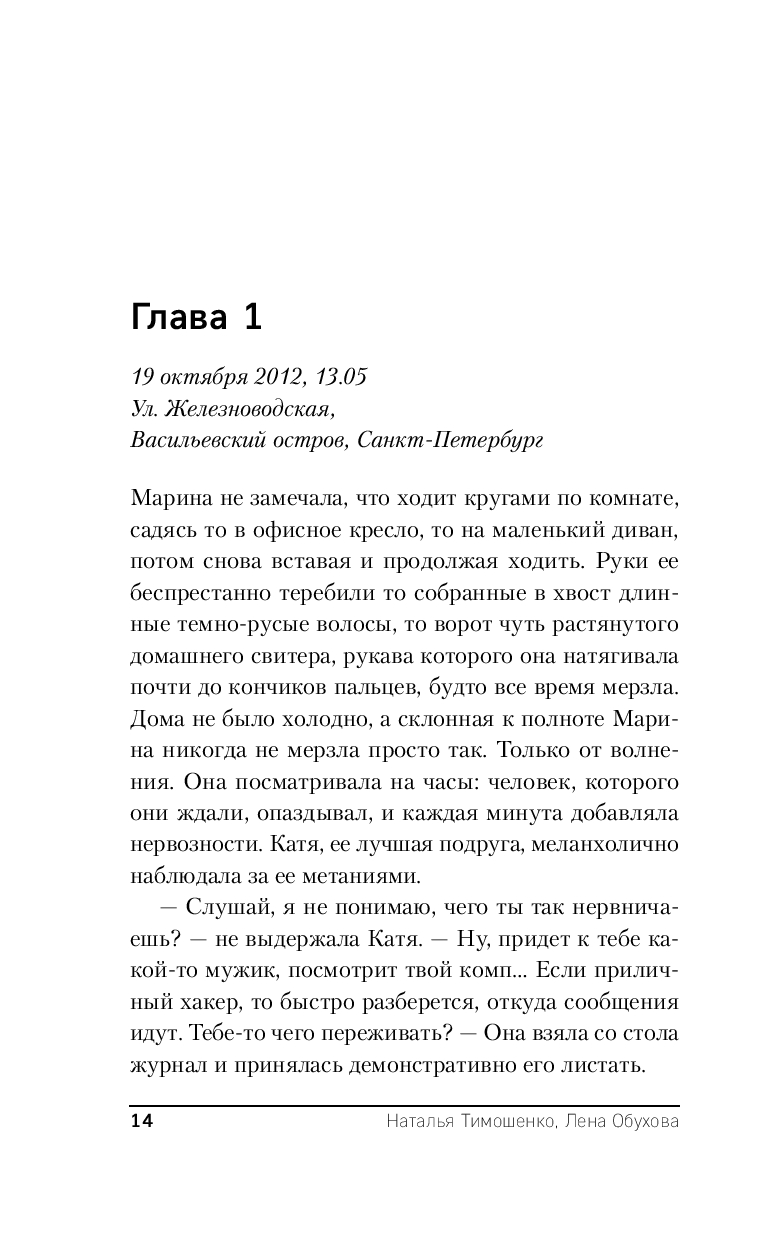 Глава 1

19 октября 2012, 13.05
Ул. Железноводская,
Васильевский остров, Санкт-Петербург

Марина не замечала, что ходит кругами по комнате, садясь то в офисное кресло, то на маленький диван, потом снова вставая и продолжая ходить. Руки ее беспрестанно теребили то собранные в хвост длинные темно-русые волосы, то ворот чуть растянутого домашнего свитера, рукава которого она натягивала почти до кончиков пальцев, будто все время мерзла. Дома не было холодно, а склонная к полноте Марина никогда не мерзла просто так. Только от волнения. Она посматривала на часы: человек, которого они ждали, опаздывал, и каждая минута добавляла нервозности. Катя, ее лучшая подруга, меланхолично наблюдала за ее метаниями.

— Слушай, я не понимаю, чего ты так нервничаешь? — не выдержала Катя. — Ну, придет к тебе какой-то мужик, посмотрит твой комп... Если приличный хакер, то быстро разберется, откуда сообщения идут. Тебе-то чего переживать? — Она взяла со стола журнал и принялась демонстративно его листать.

14 Наталья Тимошенко, Лена Обухова